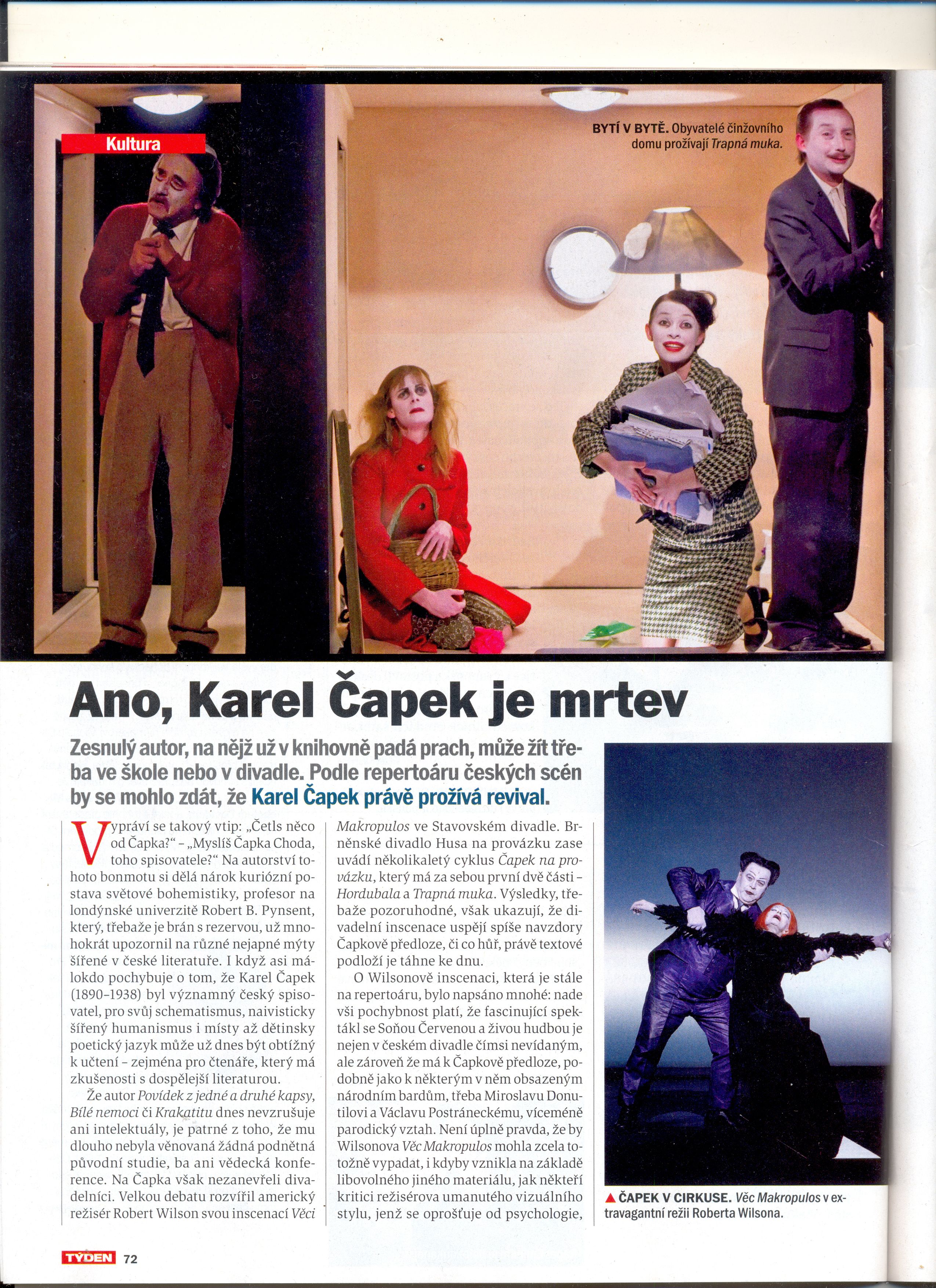 Kultura

BYTÍ V BYTĚ. Obyvatelé činžovního domu prožívají Trapná muka.

Ano, Karel Čapek je mrtev

Zesnulý autor, na nějž už v knihovně padá prach, může žít třeba ve škole nebo v divadle. Podle repertoáru českých scén by se mohlo zdát, že Karel Čapek právě prožívá revival.

Vypráví se takový vtip: „Četls něco od Čapka?“ – „Myslíš Čapka Choda, toho spisovatele?“ Na autorství tohoto bonmotu si dělá nárok kuriózní postava světové bohemistiky, profesor na londýnské univerzitě Robert B. Pynsent, který, třebaže je brán s rezervou, už mnohokrát upozornil na různé nejapné mýty šířené v české literatuře. I když asi málokdo pochybuje o tom, že Karel Čapek (1890–1938) byl významný český spisovatel, pro svůj schematismus, naivisticky šířený humanismus i místy až dětinsky poetický jazyk může už dnes být obtížný k učtení – zejména pro čtenáře, který má zkušenosti s dospělejší literaturou.

Že autor Povídek z jedné a druhé kapsy, Bílé nemoci či Krakatitu dnes nevzrušuje ani intelektuály, je patrné z toho, že mu dlouho nebyla věnovaná žádná podnětná původní studie, ba ani vědecká konference. Na Čapka však nezanevřeli divadelníci. Velkou debatu rozvířil americký režisér Robert Wilson svou inscenací Věci Makropulos ve Stavovském divadle. Brněnské divadlo Husa na provázku zase uvádí několikaletý cyklus Čapek na provázku, který má za sebou první dvě části – Hordubala a Trapná muka. Výsledky, třebaže pozoruhodné, však ukazují, že divadelní inscenace uspějí spíše navzdory Čapkově předloze, či co hůř, právě textové podloží je táhne ke dnu.

O Wilsonově inscenaci, která je stále na repertoáru, bylo napsáno mnohé: nade vši pochybnost platí, že fascinující spektákl se Soňou Červenou a živou hudbou je nejen v českém divadle čímsi nevídaným, ale zároveň že má k Čapkově předloze, podobně jako k některým v něm obsazeným národním bardům, třeba Miroslavu Donutilovi a Václavu Postráneckému, víceméně parodický vztah. Není úplně pravda, že by Wilsonova Věc Makropulos mohla zcela totožně vypadat, i kdyby vznikla na základě libovolného jiného materiálu, jak někteří kritici režisérova umanutého vizuálního stylu, jenž se oprošťuje od psychologie,

▲ ČAPEK V CIRKUSE. Věc Makropulos v extravagantní režii Roberta Wilsona.

TÝDEN 72